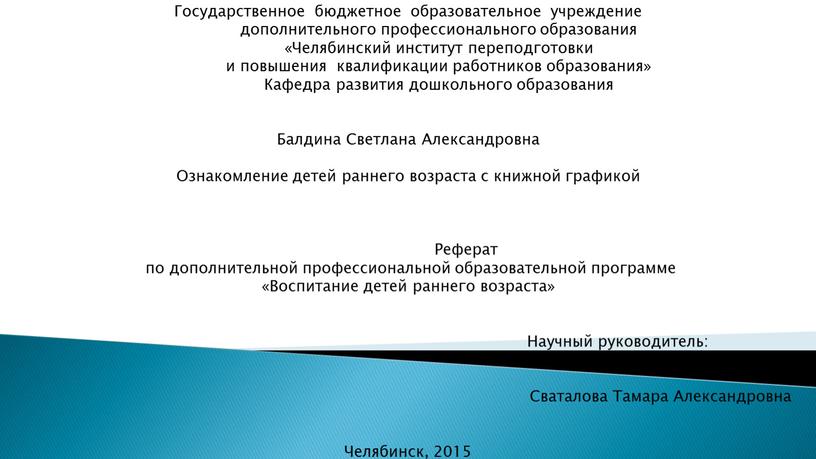 Государственное бюджетное образовательное учреждение дополнительного профессионального образования «Челябинский институт переподготовки и повышения квалификации работников образования»
Кафедра развития дошкольного образования

Балдина Светлана Александровна

Ознакомление детей раннего возраста с книжной графикой

Реферат
по дополнительной профессиональной образовательной программе «Воспитание детей раннего возраста»

Научный руководитель:

Сваталова Тамара Александровна

Челябинск, 2015